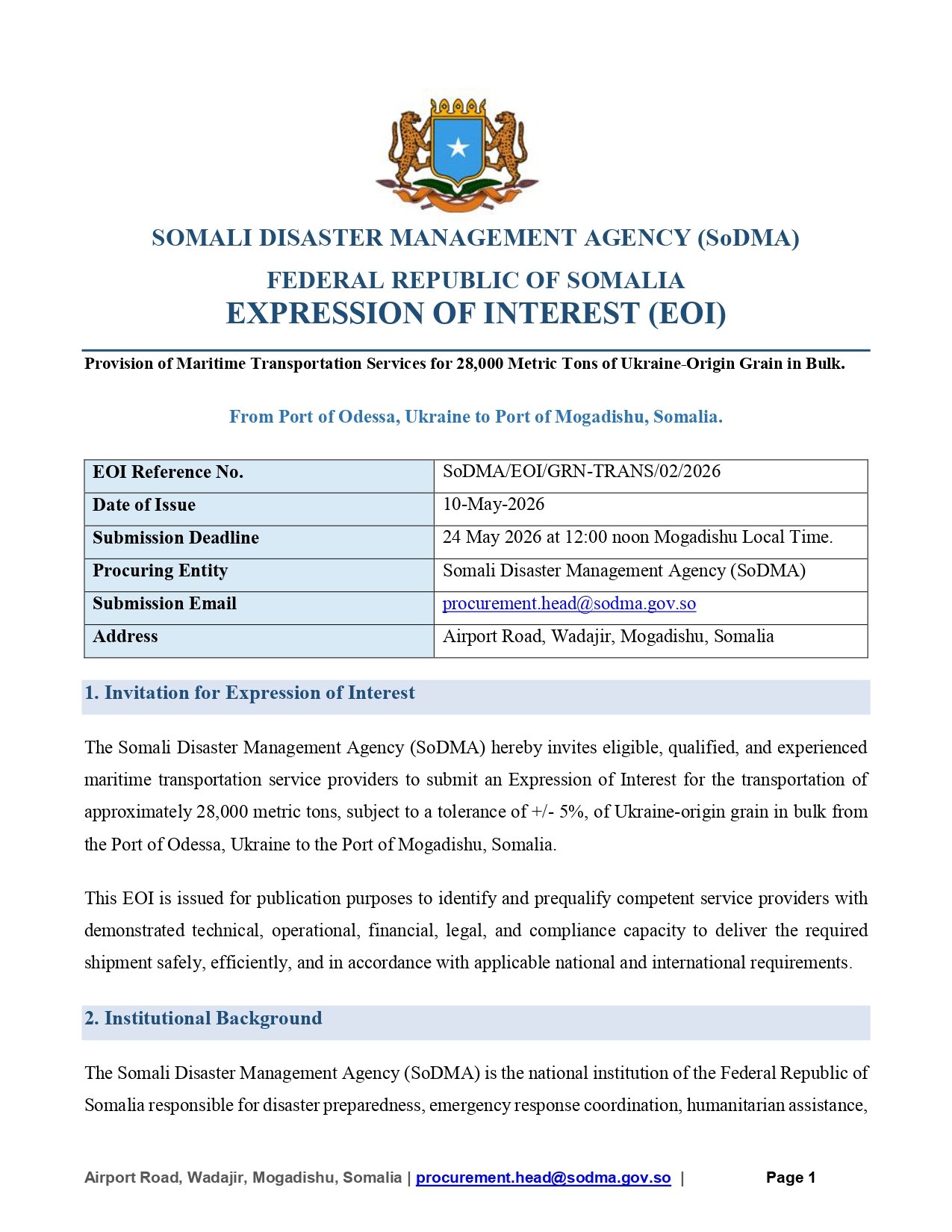 SOMALI DISASTER MANAGEMENT AGENCY (SoDMA)

FEDERAL REPUBLIC OF SOMALIA

EXPRESSION OF INTEREST (EOI)

Provision of Maritime Transportation Services for 28,000 Metric Tons of Ukraine-Origin Grain in Bulk.

From Port of Odessa, Ukraine to Port of Mogadishu, Somalia.

| EOI Reference No. | SoDMA/EOI/GRN-TRANS/02/2026 |
|---|---|
| Date of Issue | 10-May-2026 |
| Submission Deadline | 24 May 2026 at 12:00 noon Mogadishu Local Time. |
| Procuring Entity | Somali Disaster Management Agency (SoDMA) |
| Submission Email | procurement.head@sodma.gov.so |
| Address | Airport Road, Wadajir, Mogadishu, Somalia |

1. Invitation for Expression of Interest

The Somali Disaster Management Agency (SoDMA) hereby invites eligible, qualified, and experienced maritime transportation service providers to submit an Expression of Interest for the transportation of approximately 28,000 metric tons, subject to a tolerance of +/- 5%, of Ukraine-origin grain in bulk from the Port of Odessa, Ukraine to the Port of Mogadishu, Somalia.

This EOI is issued for publication purposes to identify and prequalify competent service providers with demonstrated technical, operational, financial, legal, and compliance capacity to deliver the required shipment safely, efficiently, and in accordance with applicable national and international requirements.

2. Institutional Background

The Somali Disaster Management Agency (SoDMA) is the national institution of the Federal Republic of Somalia responsible for disaster preparedness, emergency response coordination, humanitarian assistance,

Airport Road, Wadajir, Mogadishu, Somalia | procurement.head@sodma.gov.so | Page 1